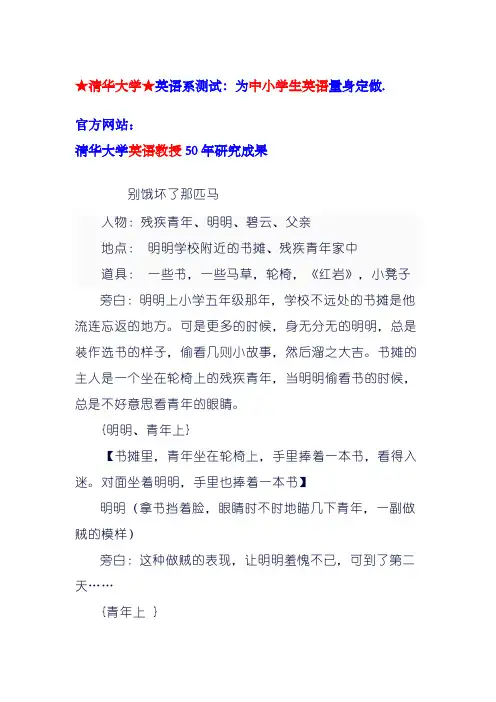 ★清华大学★英语系测试：为中小学生英语量身定做.

官方网站：
清华大学英语教授 50 年研究成果

别饿坏了那匹马

人物：残疾青年、明明、碧云、父亲

地点： 明明学校附近的书摊、残疾青年家中

道具： 一些书，一些马草，轮椅，《红岩》，小凳子

旁白：明明上小学五年级那年，学校不远处的书摊是他流连忘返的地方。可是更多的时候，身无分无的明明，总是装作选书的样子，偷看几则小故事，然后溜之大吉。书摊的主人是一个坐在轮椅上的残疾青年，当明明偷看书的时候，总是不好意思看青年的眼睛。

{明明、青年上}

【书摊里，青年坐在轮椅上，手里捧着一本书，看得入迷。对面坐着明明，手里也捧着一本书】

明明（拿书挡着脸，眼睛时不时地瞄几下青年，一副做贼的模样）

旁白：这种做贼的表现，让明明羞愧不已，可到了第二天……

{青年上 }